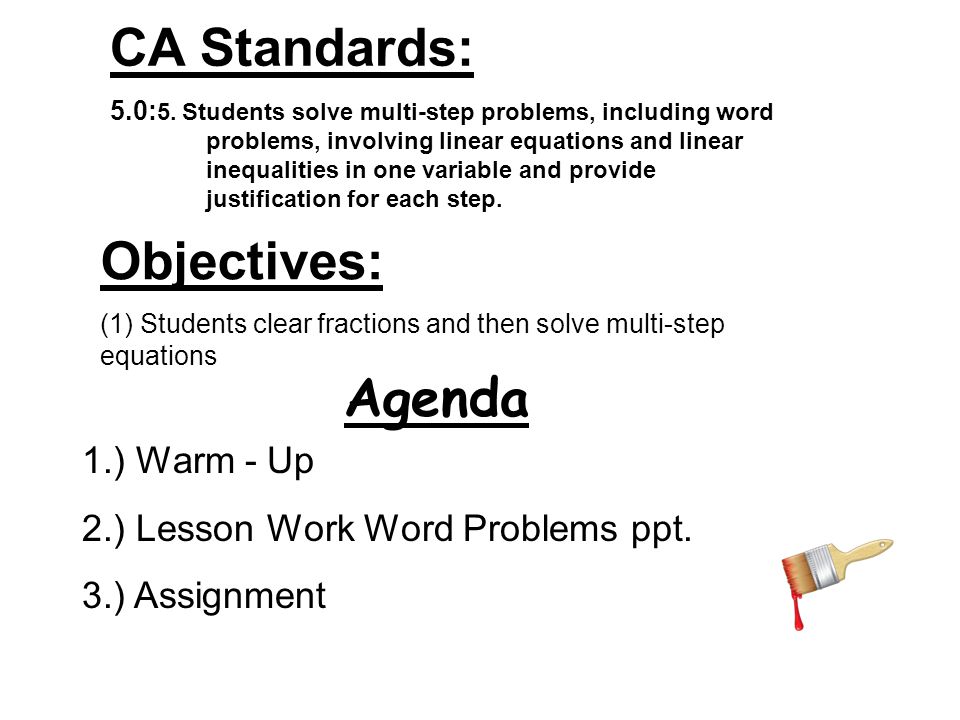 CA Standards:

5.0:5. Students solve multi-step problems, including word problems, involving linear equations and linear inequalities in one variable and provide justification for each step.

Objectives:

(1) Students clear fractions and then solve multi-step equations

Agenda

1.) Warm - Up

2.) Lesson Work Word Problems ppt.

3.) Assignment